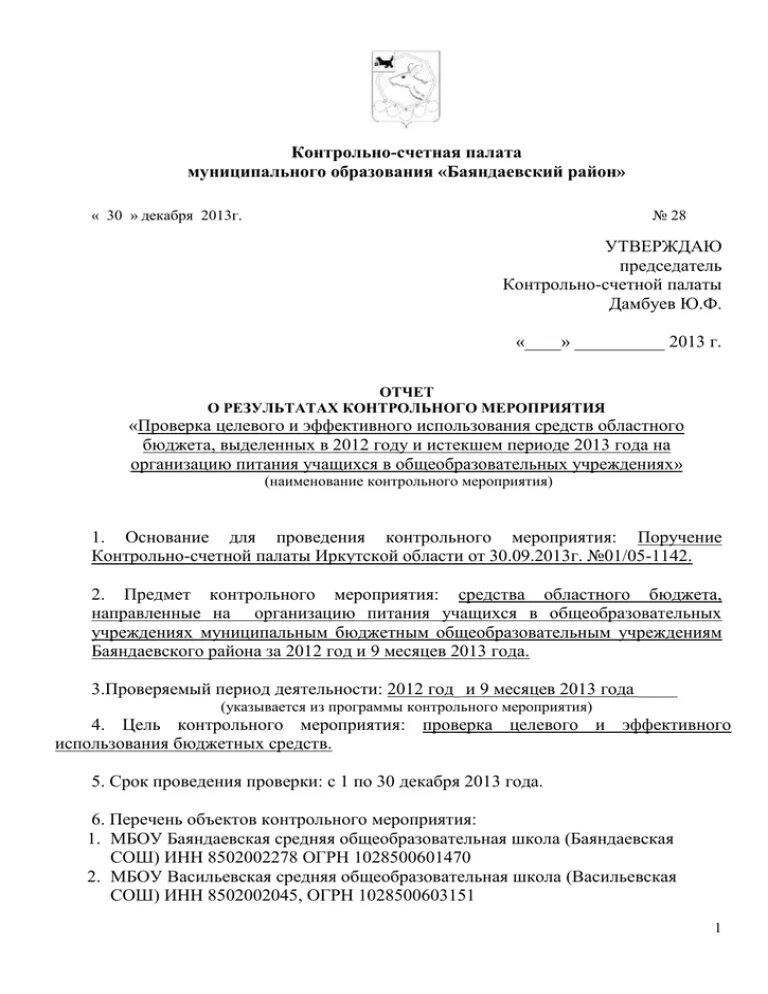 Контрольно-счетная палата
муниципального образования «Баяндаевский район»

« 30 » декабря 2013г. № 28

УТВЕРЖДАЮ
председатель
Контрольно-счетной палаты
Дамбуев Ю.Ф.

«____» __________ 2013 г.

ОТЧЕТ
О РЕЗУЛЬТАТАХ КОНТРОЛЬНОГО МЕРОПРИЯТИЯ
«Проверка целевого и эффективного использования средств областного бюджета, выделенных в 2012 году и истекшем периоде 2013 года на организацию питания учащихся в общеобразовательных учреждениях»
(наименование контрольного мероприятия)

1. Основание для проведения контрольного мероприятия: Поручение Контрольно-счетной палаты Иркутской области от 30.09.2013г. №01/05-1142.

2. Предмет контрольного мероприятия: средства областного бюджета, направленные на организацию питания учащихся в общеобразовательных учреждениях муниципальным бюджетным общеобразовательным учреждениям Баяндаевского района за 2012 год и 9 месяцев 2013 года.

3.Проверяемый период деятельности: 2012 год и 9 месяцев 2013 года
(указывается из программы контрольного мероприятия)
4. Цель контрольного мероприятия: проверка целевого и эффективного использования бюджетных средств.

5. Срок проведения проверки: с 1 по 30 декабря 2013 года.

6. Перечень объектов контрольного мероприятия:
1. МБОУ Баяндаевская средняя общеобразовательная школа (Баяндаевская СОШ) ИНН 8502002278 ОГРН 1028500601470
2. МБОУ Васильевская средняя общеобразовательная школа (Васильевская СОШ) ИНН 8502002045, ОГРН 1028500603151

1